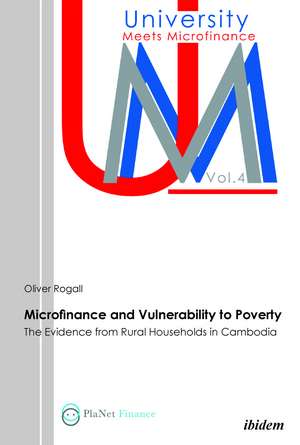 University
Meets Microfinance

Vol.4

Oliver Rogall

Microfinance and Vulnerability to Poverty
The Evidence from Rural Households in Cambodia

PlaNet Finance

ibidem